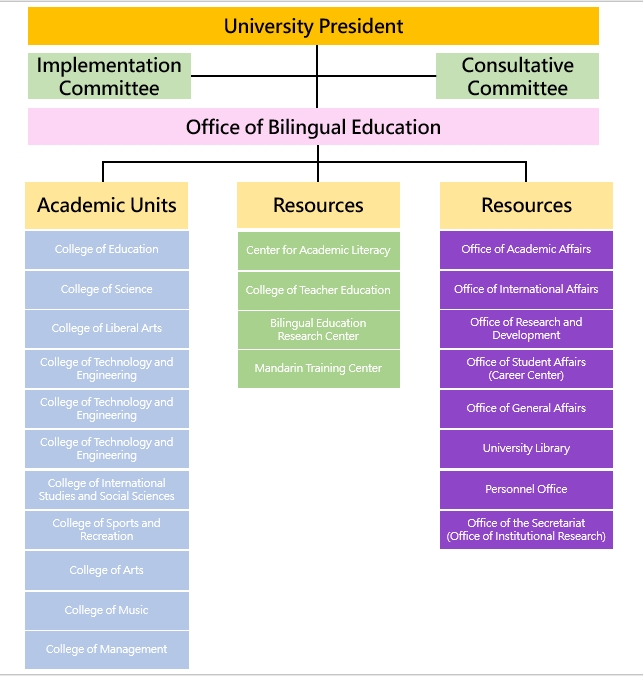 University President

Implementation Committee

Consultative Committee

Office of Bilingual Education

Academic Units

College of Education

College of Science

College of Liberal Arts

College of Technology and Engineering

College of Technology and Engineering

College of Technology and Engineering

College of International Studies and Social Sciences

College of Sports and Recreation

College of Arts

College of Music

College of Management

Resources

Center for Academic Literacy

College of Teacher Education

Bilingual Education Research Center

Mandarin Training Center

Resources

Office of Academic Affairs

Office of International Affairs

Office of Research and Development

Office of Student Affairs (Career Center)

Office of General Affairs

University Library

Personnel Office

Office of the Secretariat (Office of Institutional Research)